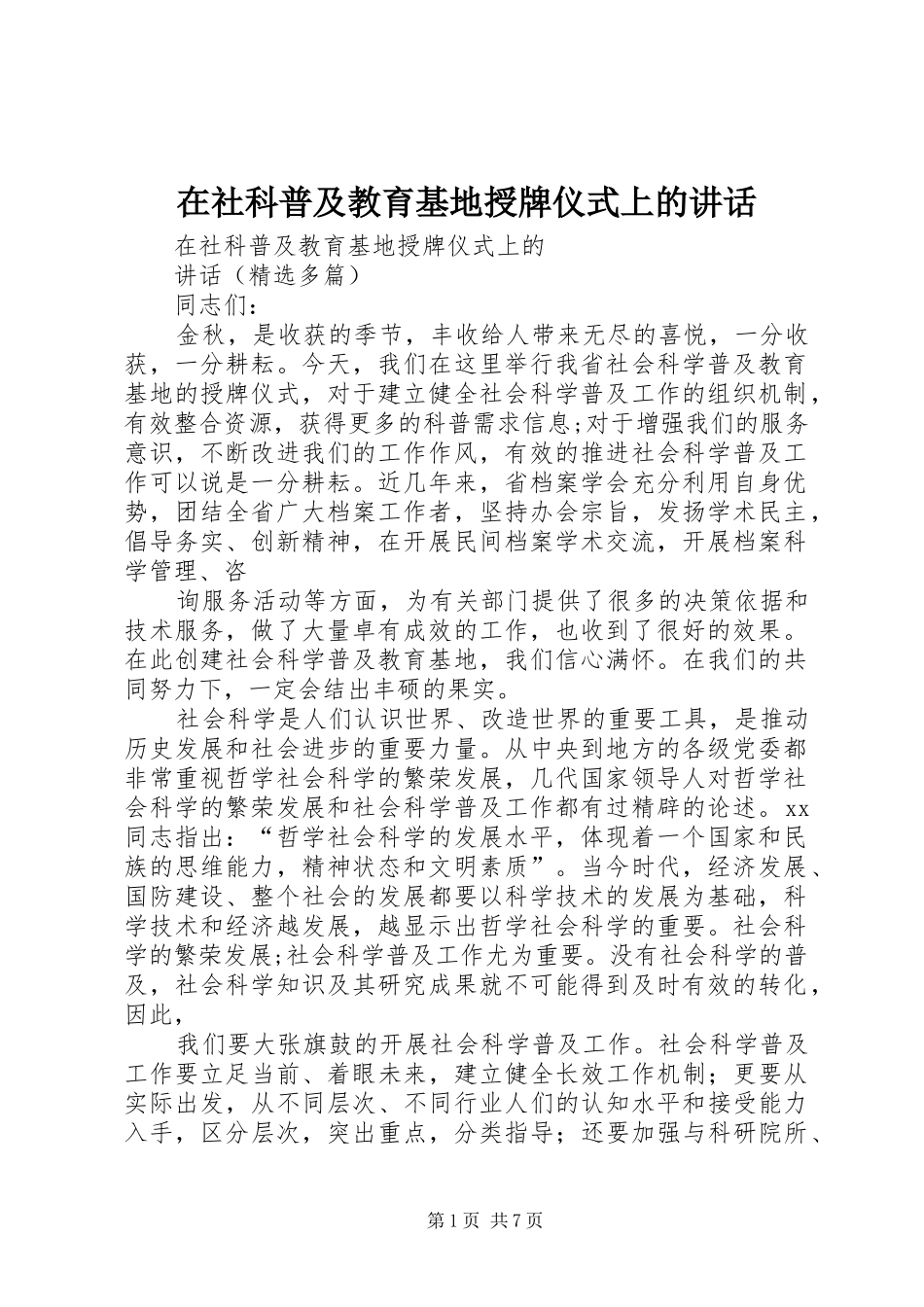 在社科普及教育基地授牌仪式上的讲话

在社科普及教育基地授牌仪式上的

讲话（精选多篇）

同志们：

金秋，是收获的季节，丰收给人带来无尽的喜悦，一分收获，一分耕耘。今天，我们在这里举行我省社会科学普及教育基地的授牌仪式，对于建立健全社会科学普及工作的组织机制，有效整合资源，获得更多的科普需求信息;对于增强我们的服务意识，不断改进我们的工作作风，有效的推进社会科学普及工作可以说是一分耕耘。近几年来，省档案学会充分利用自身优势，团结全省广大档案工作者，坚持办会宗旨，发扬学术民主，倡导务实、创新精神，在开展民间档案学术交流，开展档案科学管理、咨

询服务活动等方面，为有关部门提供了很多的决策依据和技术服务，做了大量卓有成效的工作，也收到了很好的效果。在此创建社会科学普及教育基地，我们信心满怀。在我们的共同努力下，一定会结出丰硕的果实。

社会科学是人们认识世界、改造世界的重要工具，是推动历史发展和社会进步的重要力量。从中央到地方的各级党委都非常重视哲学社会科学的繁荣发展，几代国家领导人对哲学社会科学的繁荣发展和社会科学普及工作都有过精辟的论述。xx同志指出：“哲学社会科学的发展水平，体现着一个国家和民族的思维能力，精神状态和文明素质”。当今时代，经济发展、国防建设、整个社会的发展都要以科学技术的发展为基础，科学技术和经济越发展，越显示出哲学社会科学的重要。社会科学的繁荣发展;社会科学普及工作尤为重要。没有社会科学的普及，社会科学知识及其研究成果就不可能得到及时有效的转化，因此，

我们要大张旗鼓的开展社会科学普及工作。社会科学普及工作要立足当前、着眼未来，建立健全长效工作机制；更要从实际出发，从不同层次、不同行业人们的认知水平和接受能力入手，区分层次，突出重点，分类指导；还要加强与科研院所、

第1页 共7页